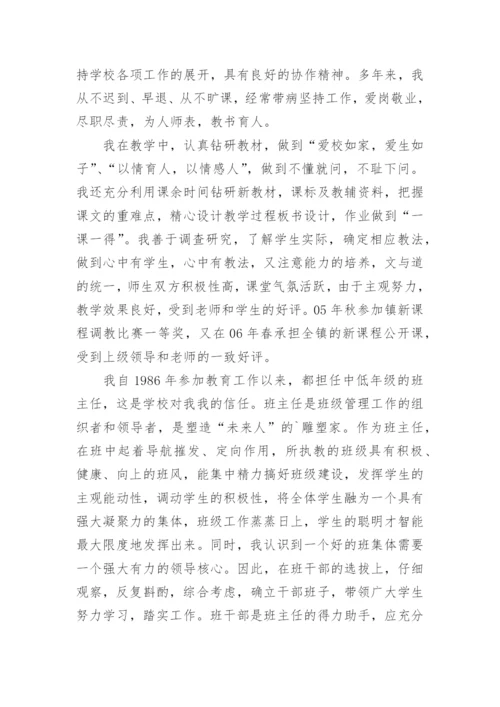 持学校各项工作的展开，具有良好的协作精神。多年来，我从不迟到、早退、从不旷课，经常带病坚持工作，爱岗敬业，尽职尽责，为人师表，教书育人。

我在教学中，认真钻研教材，做到“爱校如家，爱生如子”、“以情育人，以情感人”，做到不懂就问，不耻下问。我还充分利用课余时间钻研新教材，课标及教辅资料，把握课文的重难点，精心设计教学过程板书设计，作业做到“一课一得”。我善于调查研究，了解学生实际，确定相应教法，做到心中有学生，心中有教法，又注意能力的培养，文与道的统一，师生双方积极性高，课堂气氛活跃，由于主观努力，教学效果良好，受到老师和学生的好评。05年秋参加镇新课程调教比赛一等奖，又在06年春承担全镇的新课程公开课，受到上级领导和老师的一致好评。

我自1986年参加教育工作以来，都担任中低年级的班主任，这是学校对我我的信任。班主任是班级管理工作的组织者和领导者，是塑造“未来人”的`雕塑家。作为班主任，在班中起着导航摧发、定向作用，所执教的班级具有积极、健康、向上的班风，能集中精力搞好班级建设，发挥学生的主观能动性，调动学生的积极性，将全体学生融为一个具有强大凝聚力的集体，班级工作蒸蒸日上，学生的聪明才智能最大限度地发挥出来。同时，我认识到一个好的班集体需要一个强大有力的领导核心。因此，在班干部的选拔上，仔细观察，反复斟酌，综合考虑，确立干部班子，带领广大学生努力学习，踏实工作。班干部是班主任的得力助手，应充分